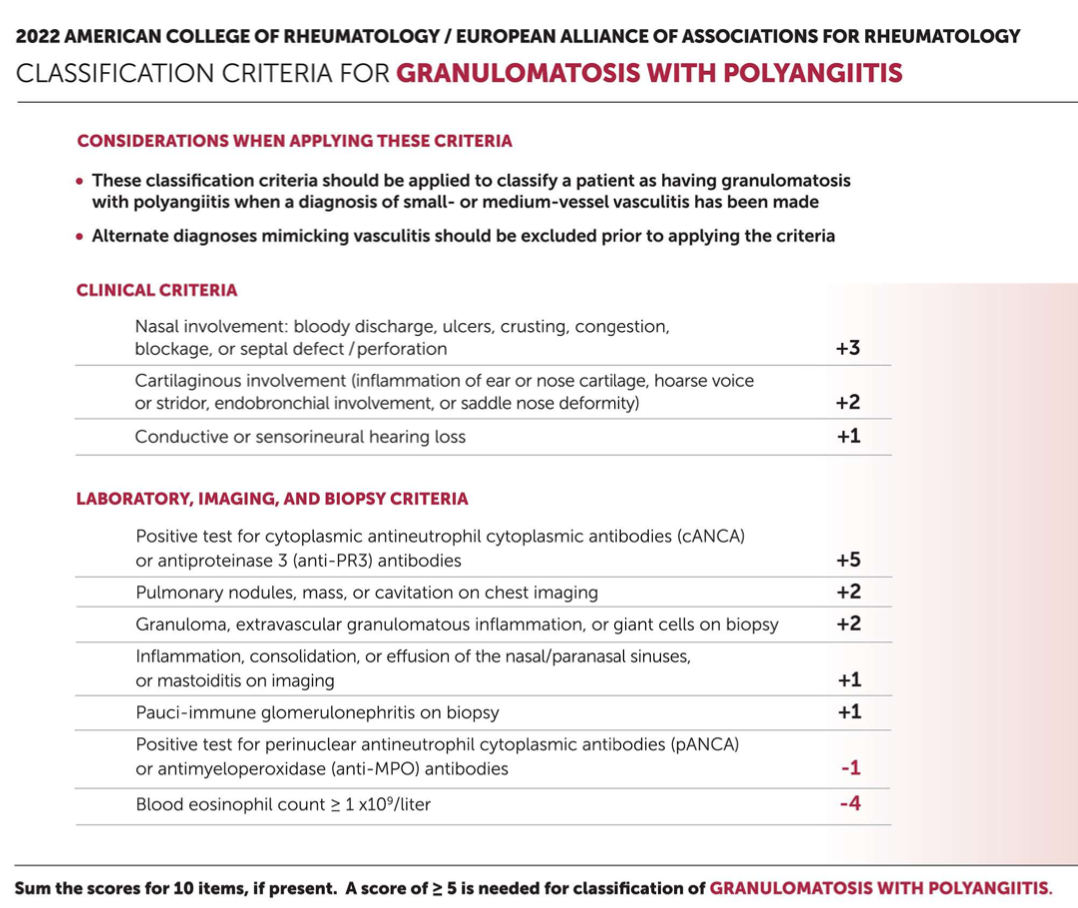 2022 AMERICAN COLLEGE OF RHEUMATOLOGY / EUROPEAN ALLIANCE OF ASSOCIATIONS FOR RHEUMATOLOGY
CLASSIFICATION CRITERIA FOR GRANULOMATOSIS WITH POLYANGIITIS

CONSIDERATIONS WHEN APPLYING THESE CRITERIA

• These classification criteria should be applied to classify a patient as having granulomatosis with polyangiitis when a diagnosis of small- or medium-vessel vasculitis has been made

• Alternate diagnoses mimicking vasculitis should be excluded prior to applying the criteria

CLINICAL CRITERIA

| | |
|---|---|
| Nasal involvement: bloody discharge, ulcers, crusting, congestion, blockage, or septal defect / perforation | +3 |
| Cartilaginous involvement (inflammation of ear or nose cartilage, hoarse voice or stridor, endobronchial involvement, or saddle nose deformity) | +2 |
| Conductive or sensorineural hearing loss | +1 |

LABORATORY, IMAGING, AND BIOPSY CRITERIA

| | |
|---|---|
| Positive test for cytoplasmic antineutrophil cytoplasmic antibodies (cANCA) or antiproteinase 3 (anti-PR3) antibodies | +5 |
| Pulmonary nodules, mass, or cavitation on chest imaging | +2 |
| Granuloma, extravascular granulomatous inflammation, or giant cells on biopsy | +2 |
| Inflammation, consolidation, or effusion of the nasal/paranasal sinuses, or mastoiditis on imaging | +1 |
| Pauci-immune glomerulonephritis on biopsy | +1 |
| Positive test for perinuclear antineutrophil cytoplasmic antibodies (pANCA) or antimyeloperoxidase (anti-MPO) antibodies | -1 |
| Blood eosinophil count $\geq 1 \times 10^9$/liter | -4 |

Sum the scores for 10 items, if present. A score of $\geq 5$ is needed for classification of GRANULOMATOSIS WITH POLYANGIITIS.